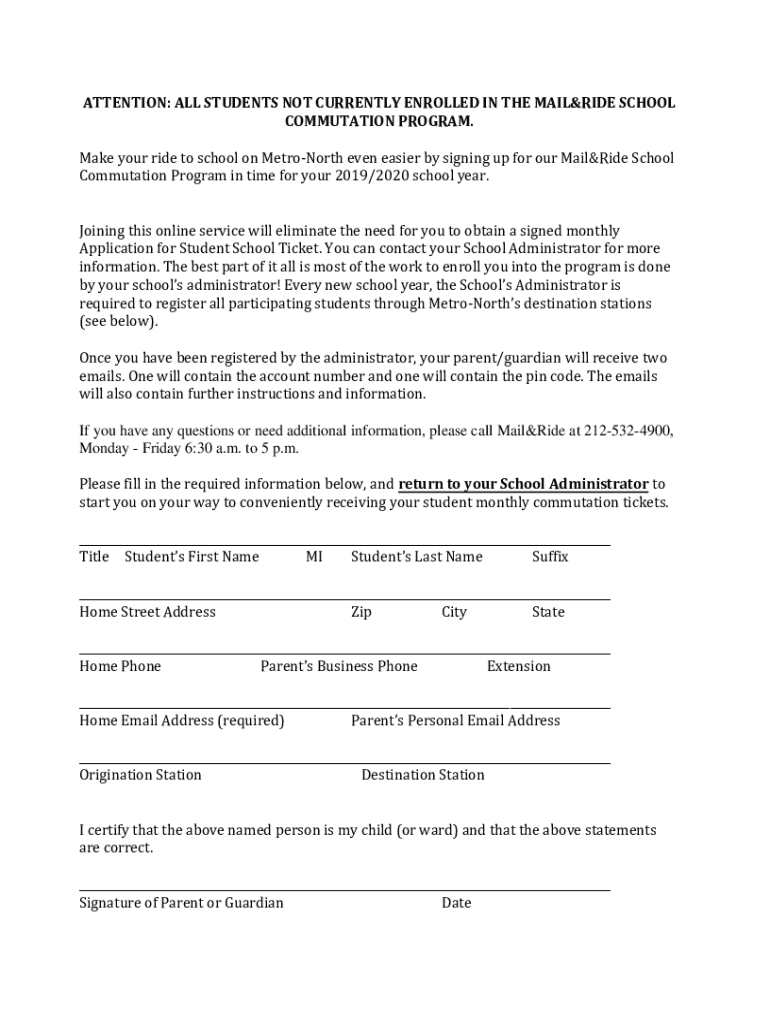 ATTENTION: ALL STUDENTS NOT CURRENTLY ENROLLED IN THE MAIL&RIDE SCHOOL COMMUTATION PROGRAM.

Make your ride to school on Metro-North even easier by signing up for our Mail&Ride School Commutation Program in time for your 2019/2020 school year.

Joining this online service will eliminate the need for you to obtain a signed monthly Application for Student School Ticket. You can contact your School Administrator for more information. The best part of it all is most of the work to enroll you into the program is done by your school's administrator! Every new school year, the School's Administrator is required to register all participating students through Metro-North's destination stations (see below).

Once you have been registered by the administrator, your parent/guardian will receive two emails. One will contain the account number and one will contain the pin code. The emails will also contain further instructions and information.

If you have any questions or need additional information, please call Mail&Ride at 212-532-4900, Monday - Friday 6:30 a.m. to 5 p.m.

Please fill in the required information below, and return to your School Administrator to start you on your way to conveniently receiving your student monthly commutation tickets.

Title Student's First Name MI Student's Last Name Suffix

Home Street Address Zip City State

Home Phone Parent's Business Phone Extension

Home Email Address (required) Parent's Personal Email Address

Origination Station Destination Station

I certify that the above named person is my child (or ward) and that the above statements are correct.

Signature of Parent or Guardian Date